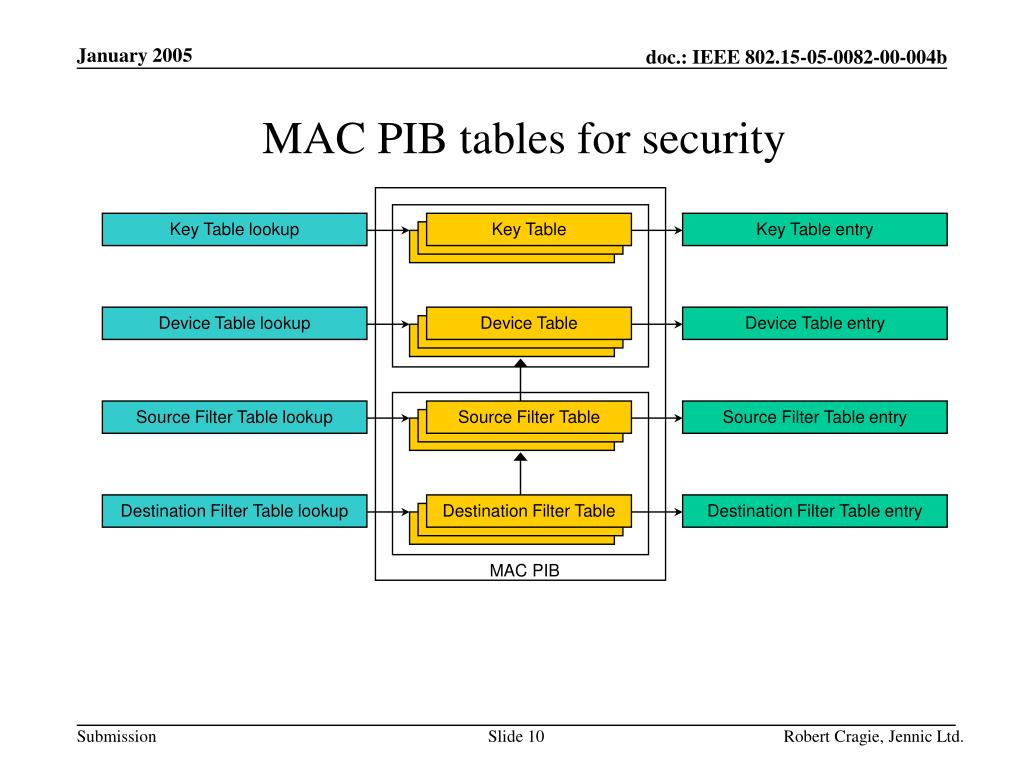 January 2005

doc.: IEEE 802.15-05-0082-00-004b

MAC PIB tables for security

Key Table lookup

Key Table

Key Table entry

Device Table lookup

Device Table

Device Table entry

Source Filter Table lookup

Source Filter Table

Source Filter Table entry

Destination Filter Table lookup

Destination Filter Table

Destination Filter Table entry

MAC PIB

Submission

Slide 10

Robert Cragie, Jennic Ltd.